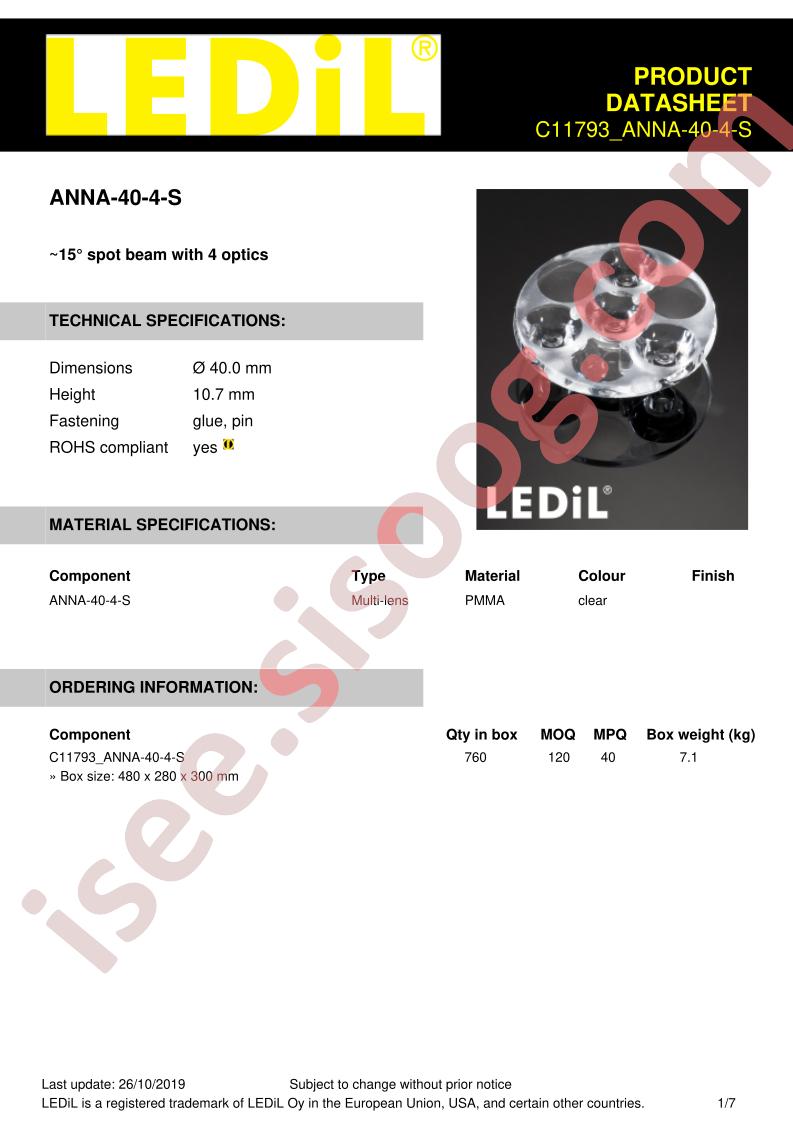 LEDiL®

PRODUCT
DATASHEET
C11793_ANNA-40-4-S

ANNA-40-4-S

~15° spot beam with 4 optics

TECHNICAL SPECIFICATIONS:

Dimensions Ø 40.0 mm
Height 10.7 mm
Fastening glue, pin
ROHS compliant yes

LEDiL®

MATERIAL SPECIFICATIONS:

| Component | Type | Material | Colour | Finish |
|---|---|---|---|---|
| ANNA-40-4-S | Multi-lens | PMMA | clear | |

ORDERING INFORMATION:

| Component | Qty in box | MOQ | MPQ | Box weight (kg) |
|---|---|---|---|---|
| C11793_ANNA-40-4-S | 760 | 120 | 40 | 7.1 |

» Box size: 480 x 280 x 300 mm

Last update: 26/10/2019 Subject to change without prior notice
LEDiL is a registered trademark of LEDiL Oy in the European Union, USA, and certain other countries. 1/7

isee.sisoog.com